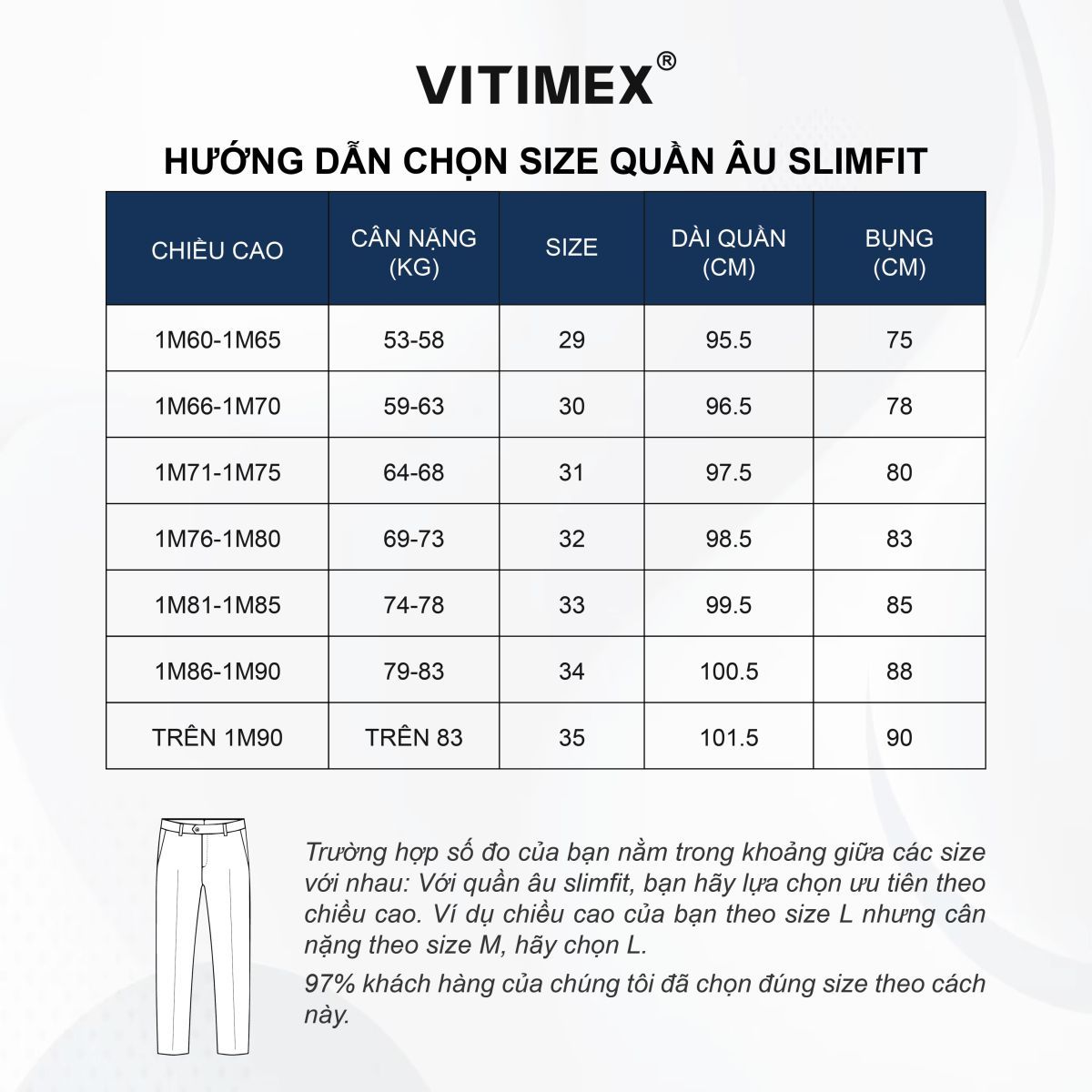 VITIMEX®

HƯỚNG DẪN CHỌN SIZE QUẦN ÂU SLIMFIT

| CHIỀU CAO | CÂN NẶNG (KG) | SIZE | DÀI QUẦN (CM) | BỤNG (CM) |
|---|---|---|---|---|
| 1M60-1M65 | 53-58 | 29 | 95.5 | 75 |
| 1M66-1M70 | 59-63 | 30 | 96.5 | 78 |
| 1M71-1M75 | 64-68 | 31 | 97.5 | 80 |
| 1M76-1M80 | 69-73 | 32 | 98.5 | 83 |
| 1M81-1M85 | 74-78 | 33 | 99.5 | 85 |
| 1M86-1M90 | 79-83 | 34 | 100.5 | 88 |
| TRÊN 1M90 | TRÊN 83 | 35 | 101.5 | 90 |

Trường hợp số đo của bạn nằm trong khoảng giữa các size với nhau: Với quần âu slimfit, bạn hãy lựa chọn ưu tiên theo chiều cao. Ví dụ chiều cao của bạn theo size L nhưng cân nặng theo size M, hãy chọn L.

97% khách hàng của chúng tôi đã chọn đúng size theo cách này.